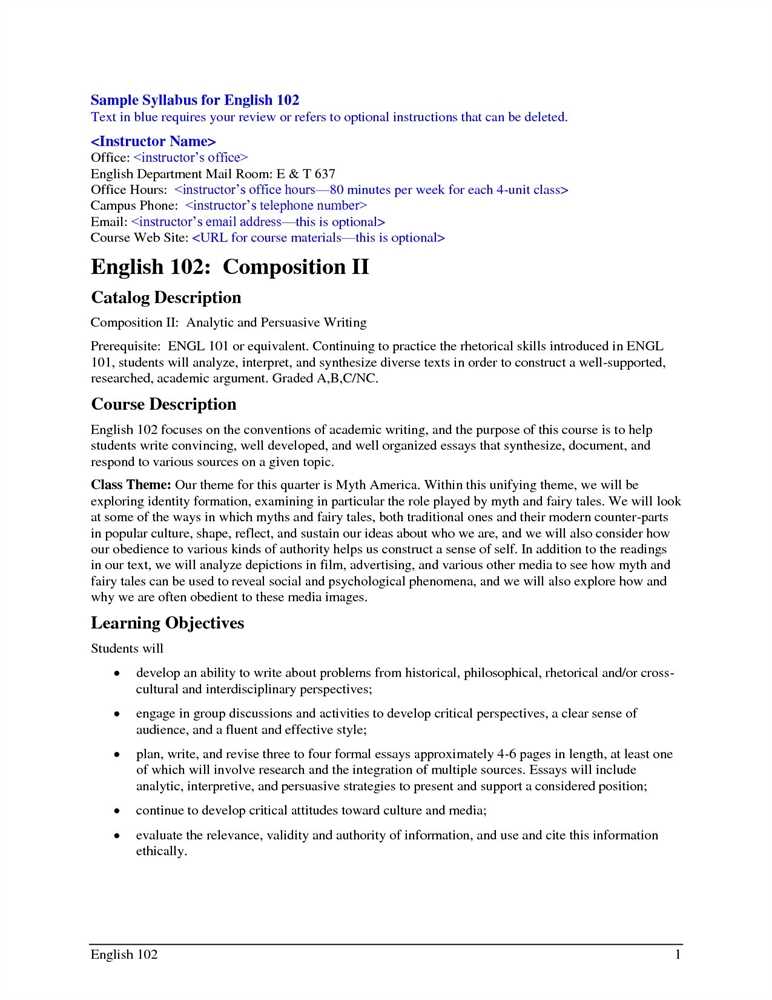 Sample Syllabus for English 102
Text in blue requires your review or refers to optional instructions that can be deleted.

<Instructor Name>
Office: <instructor's office>
English Department Mail Room: E & T 637
Office Hours: <instructor's office hours—80 minutes per week for each 4-unit class>
Campus Phone: <instructor's telephone number>
Email: <instructor's email address—this is optional>
Course Web Site: <URL for course materials—this is optional>

English 102: Composition II

Catalog Description

Composition II: Analytic and Persuasive Writing

Prerequisite: ENGL 101 or equivalent. Continuing to practice the rhetorical skills introduced in ENGL 101, students will analyze, interpret, and synthesize diverse texts in order to construct a well-supported, researched, academic argument. Graded A,B,C/NC.

Course Description

English 102 focuses on the conventions of academic writing, and the purpose of this course is to help students write convincing, well developed, and well organized essays that synthesize, document, and respond to various sources on a given topic.

Class Theme: Our theme for this quarter is Myth America. Within this unifying theme, we will be exploring identity formation, examining in particular the role played by myth and fairy tales. We will look at some of the ways in which myths and fairy tales, both traditional ones and their modern counter-parts in popular culture, shape, reflect, and sustain our ideas about who we are, and we will also consider how our obedience to various kinds of authority helps us construct a sense of self. In addition to the readings in our text, we will analyze depictions in film, advertising, and various other media to see how myth and fairy tales can be used to reveal social and psychological phenomena, and we will also explore how and why we are often obedient to these media images.

Learning Objectives

Students will

• develop an ability to write about problems from historical, philosophical, rhetorical and/or cross-cultural and interdisciplinary perspectives;

• engage in group discussions and activities to develop critical perspectives, a clear sense of audience, and a fluent and effective style;

• plan, write, and revise three to four formal essays approximately 4-6 pages in length, at least one of which will involve research and the integration of multiple sources. Essays will include analytic, interpretive, and persuasive strategies to present and support a considered position;

• continue to develop critical attitudes toward culture and media;

• evaluate the relevance, validity and authority of information, and use and cite this information ethically.

English 102 1